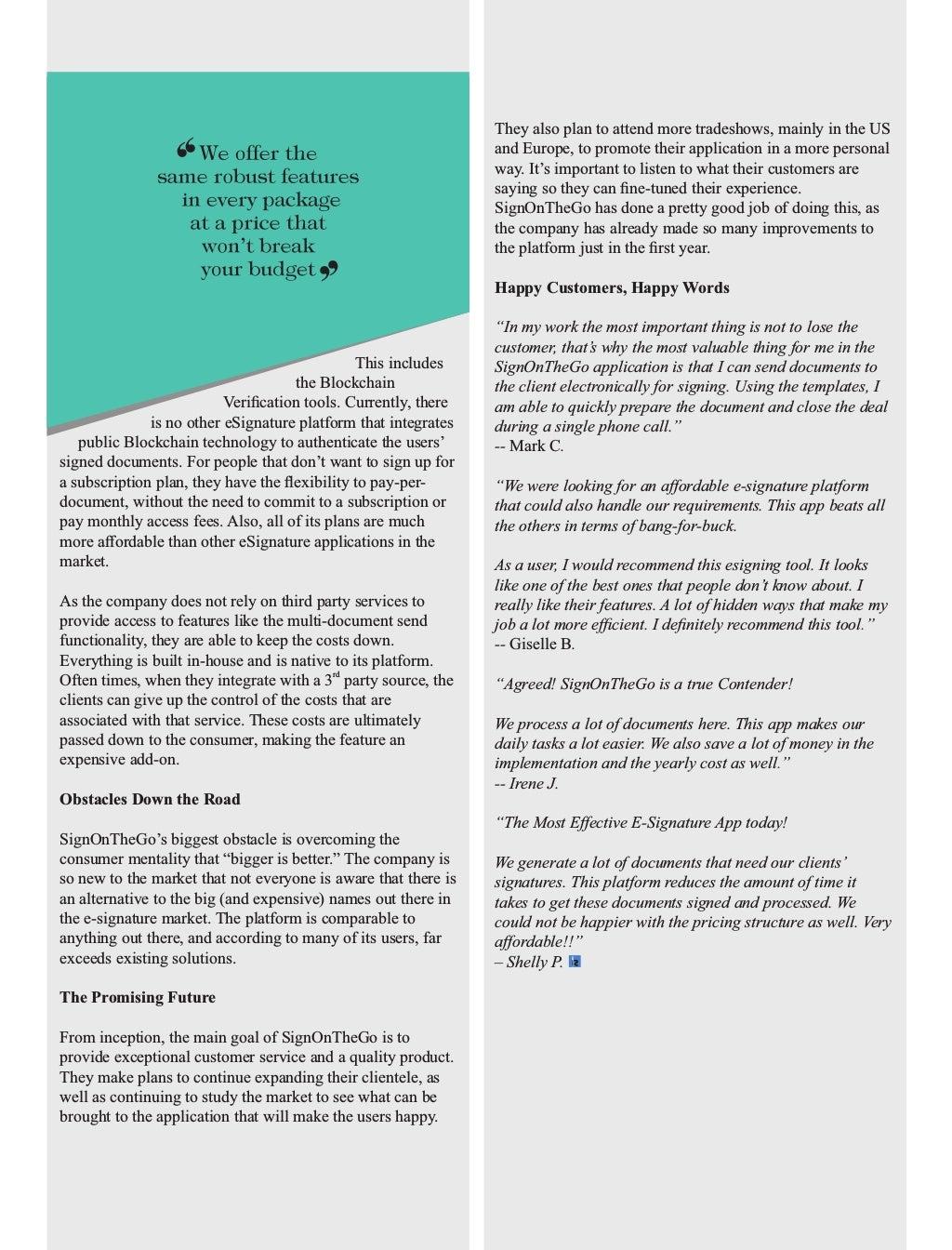 “We offer the same robust features in every package at a price that won’t break your budget”

This includes the Blockchain Verification tools. Currently, there is no other eSignature platform that integrates public Blockchain technology to authenticate the users’ signed documents. For people that don’t want to sign up for a subscription plan, they have the flexibility to pay-per-document, without the need to commit to a subscription or pay monthly access fees. Also, all of its plans are much more affordable than other eSignature applications in the market.

As the company does not rely on third party services to provide access to features like the multi-document send functionality, they are able to keep the costs down. Everything is built in-house and is native to its platform. Often times, when they integrate with a 3$^{rd}$ party source, the clients can give up the control of the costs that are associated with that service. These costs are ultimately passed down to the consumer, making the feature an expensive add-on.

Obstacles Down the Road

SignOnTheGo’s biggest obstacle is overcoming the consumer mentality that “bigger is better.” The company is so new to the market that not everyone is aware that there is an alternative to the big (and expensive) names out there in the e-signature market. The platform is comparable to anything out there, and according to many of its users, far exceeds existing solutions.

The Promising Future

From inception, the main goal of SignOnTheGo is to provide exceptional customer service and a quality product. They make plans to continue expanding their clientele, as well as continuing to study the market to see what can be brought to the application that will make the users happy.

They also plan to attend more tradeshows, mainly in the US and Europe, to promote their application in a more personal way. It’s important to listen to what their customers are saying so they can fine-tuned their experience. SignOnTheGo has done a pretty good job of doing this, as the company has already made so many improvements to the platform just in the first year.

Happy Customers, Happy Words

“In my work the most important thing is not to lose the customer, that’s why the most valuable thing for me in the SignOnTheGo application is that I can send documents to the client electronically for signing. Using the templates, I am able to quickly prepare the document and close the deal during a single phone call.”
-- Mark C.

“We were looking for an affordable e-signature platform that could also handle our requirements. This app beats all the others in terms of bang-for-buck.

As a user, I would recommend this esigning tool. It looks like one of the best ones that people don’t know about. I really like their features. A lot of hidden ways that make my job a lot more efficient. I definitely recommend this tool.”
-- Giselle B.

“Agreed! SignOnTheGo is a true Contender!

We process a lot of documents here. This app makes our daily tasks a lot easier. We also save a lot of money in the implementation and the yearly cost as well.”
-- Irene J.

“The Most Effective E-Signature App today!

We generate a lot of documents that need our clients’ signatures. This platform reduces the amount of time it takes to get these documents signed and processed. We could not be happier with the pricing structure as well. Very affordable!!”
– Shelly P.